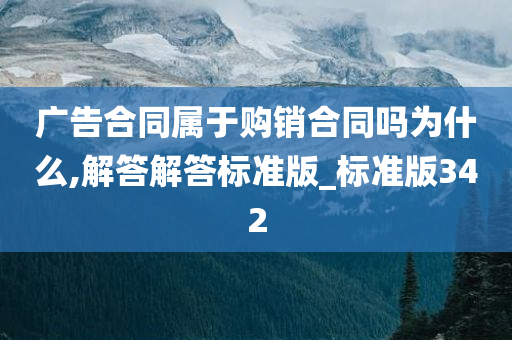 广告合同属于购销合同吗为什么,解答解答标准版_标准版342